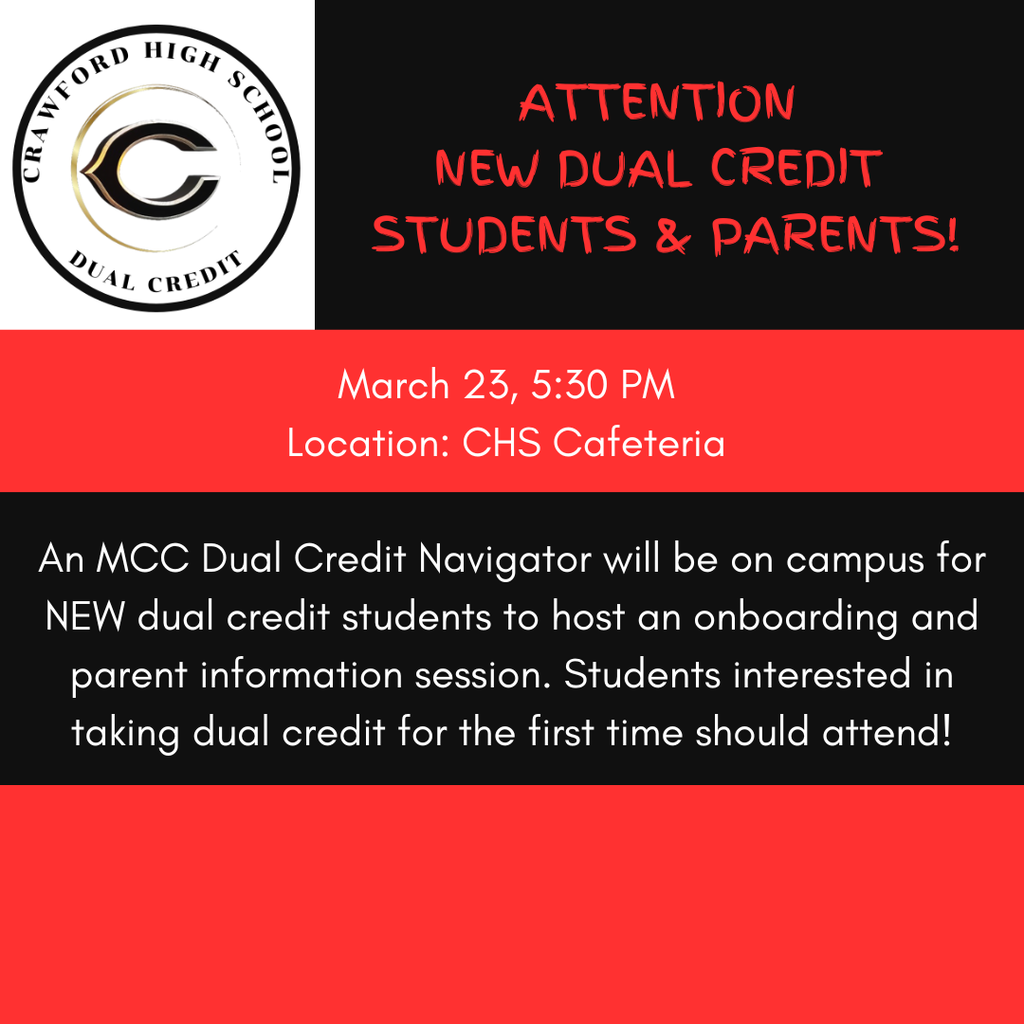 CRAWFORD HIGH SCHOOL
C
DUAL CREDIT

ATTENTION
NEW DUAL CREDIT
STUDENTS & PARENTS!

March 23, 5:30 PM
Location: CHS Cafeteria

An MCC Dual Credit Navigator will be on campus for NEW dual credit students to host an onboarding and parent information session. Students interested in taking dual credit for the first time should attend!